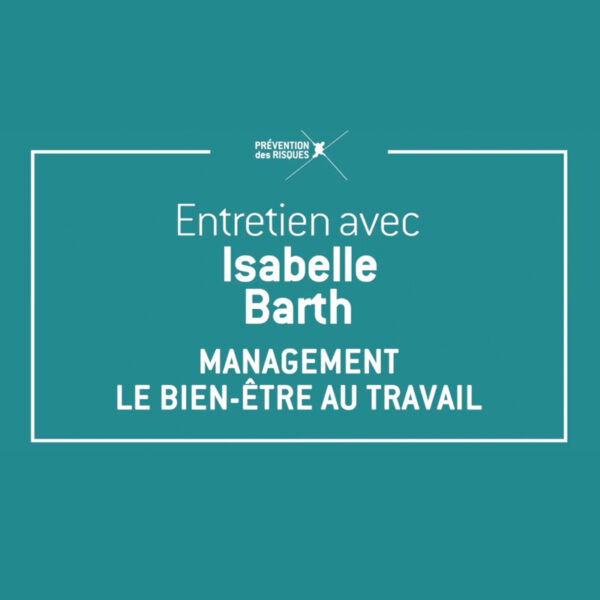 PRÉVENTION des RISQUES

Entretien avec
Isabelle Barth

MANAGEMENT
LE BIEN-ÊTRE AU TRAVAIL